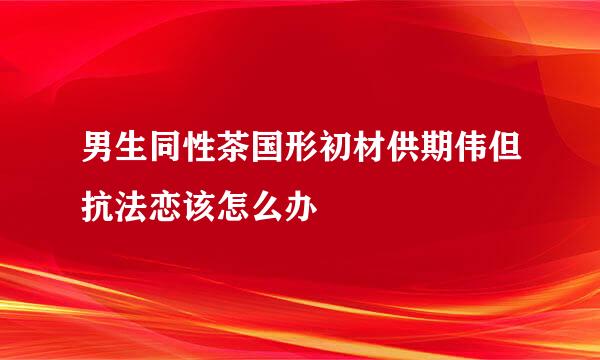 男生同性茶国形初材供期伟但抗法恋该怎么办